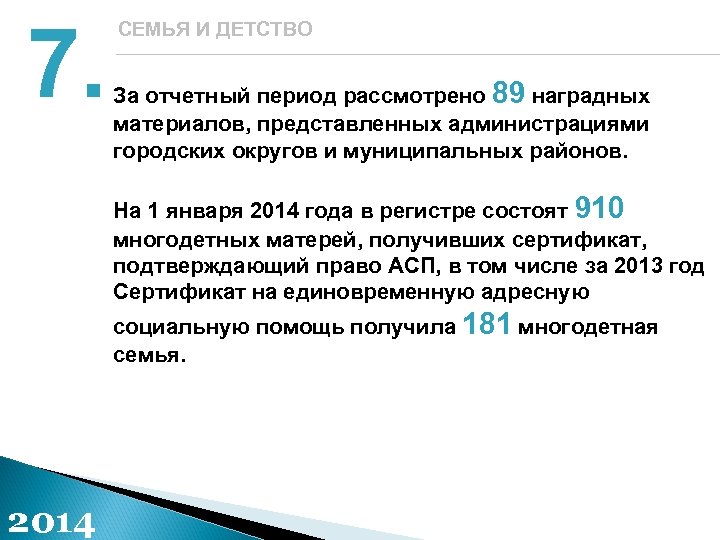 7.

СЕМЬЯ И ДЕТСТВО

За отчетный период рассмотрено 89 наградных материалов, представленных администрациями городских округов и муниципальных районов.

На 1 января 2014 года в регистре состоят 910 многодетных матерей, получивших сертификат, подтверждающий право АСП, в том числе за 2013 год Сертификат на единовременную адресную социальную помощь получила 181 многодетная семья.

2014